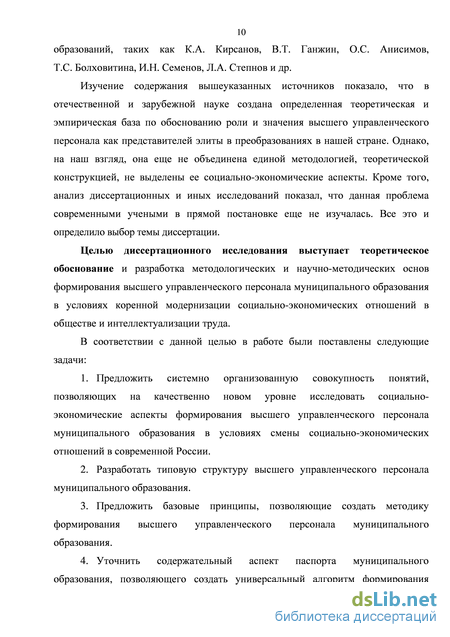 10

образований, таких как К.А. Кирсанов, В.Т. Ганжин, О.С. Анисимов, Т.С. Болховитина, И.Н. Семенов, Л.А. Степнов и др.

Изучение содержания вышеуказанных источников показало, что в отечественной и зарубежной науке создана определенная теоретическая и эмпирическая база по обоснованию роли и значения высшего управленческого персонала как представителей элиты в преобразованиях в нашей стране. Однако, на наш взгляд, она еще не объединена единой методологией, теоретической конструкцией, не выделены ее социально-экономические аспекты. Кроме того, анализ диссертационных и иных исследований показал, что данная проблема современными учеными в прямой постановке еще не изучалась. Все это и определило выбор темы диссертации.

Целью диссертационного исследования выступает теоретическое обоснование и разработка методологических и научно-методических основ формирования высшего управленческого персонала муниципального образования в условиях коренной модернизации социально-экономических отношений в обществе и интеллектуализации труда.

В соответствии с данной целью в работе были поставлены следующие задачи:

1. Предложить системно организованную совокупность понятий, позволяющих на качественно новом уровне исследовать социально-экономические аспекты формирования высшего управленческого персонала муниципального образования в условиях смены социально-экономических отношений в современной России.

2. Разработать типовую структуру высшего управленческого персонала муниципального образования.

3. Предложить базовые принципы, позволяющие создать методику формирования высшего управленческого персонала муниципального образования.

4. Уточнить содержательный аспект паспорта муниципального образования, позволяющего создать универсальный алгоритм формирования

dsLib.net
библиотека диссертаций